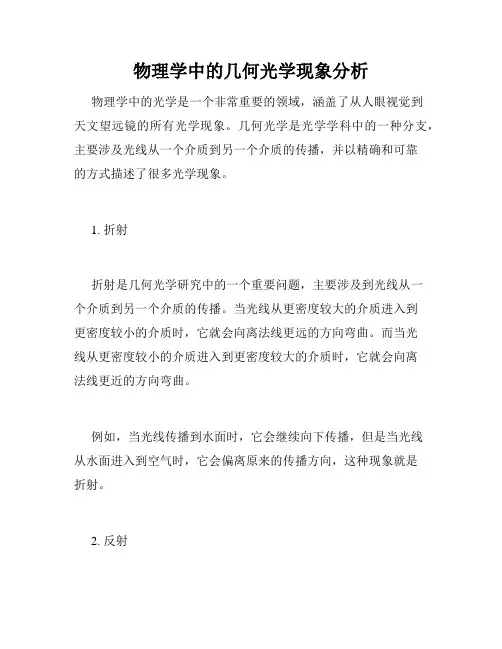 物理学中的几何光学现象分析

物理学中的光学是一个非常重要的领域，涵盖了从人眼视觉到天文望远镜的所有光学现象。几何光学是光学学科中的一种分支，主要涉及光线从一个介质到另一个介质的传播，并以精确和可靠的方式描述了很多光学现象。

1. 折射

折射是几何光学研究中的一个重要问题，主要涉及到光线从一个介质到另一个介质的传播。当光线从更密度较大的介质进入到更密度较小的介质时，它就会向离法线更远的方向弯曲。而当光线从更密度较小的介质进入到更密度较大的介质时，它就会向离法线更近的方向弯曲。

例如，当光线传播到水面时，它会继续向下传播，但是当光线从水面进入到空气时，它会偏离原来的传播方向，这种现象就是折射。

2. 反射